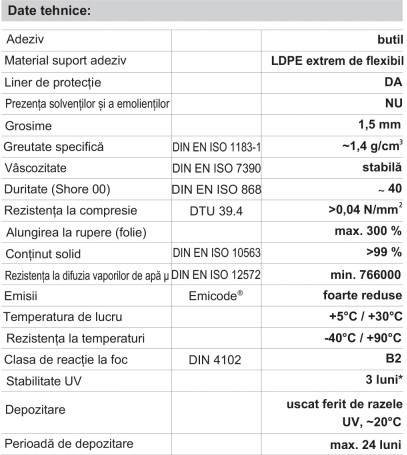 Date tehnice:

| | | |
|---|---|---|
| Adeziv | | butil |
| Material suport adeziv | | LDPE extrem de flexibil |
| Liner de protecție | | DA |
| Prezența solvenților și a emolienților | | NU |
| Grosime | | 1,5 mm |
| Greutate specifică | DIN EN ISO 1183-1 | ~1,4 g/cm$^3$ |
| Vâscozitate | DIN EN ISO 7390 | stabilă |
| Duritate (Shore 00) | DIN EN ISO 868 | ~ 40 |
| Rezistența la compresie | DTU 39.4 | >0,04 N/mm$^2$ |
| Alungirea la rupere (folie) | | max. 300 % |
| Conținut solid | DIN EN ISO 10563 | >99 % |
| Rezistența la difuzia vaporilor de apă μ | DIN EN ISO 12572 | min. 766000 |
| Emisii | Emicode® | foarte reduse |
| Temperatura de lucru | | +5°C / +30°C |
| Rezistența la temperaturi | | -40°C / +90°C |
| Clasa de reacție la foc | DIN 4102 | B2 |
| Stabilitate UV | | 3 luni* |
| Depozitare | | uscat ferit de razele UV, ~20°C |
| Perioadă de depozitare | | max. 24 luni |